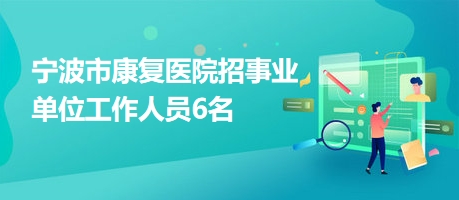 宁波市康复医院招事业单位工作人员6名